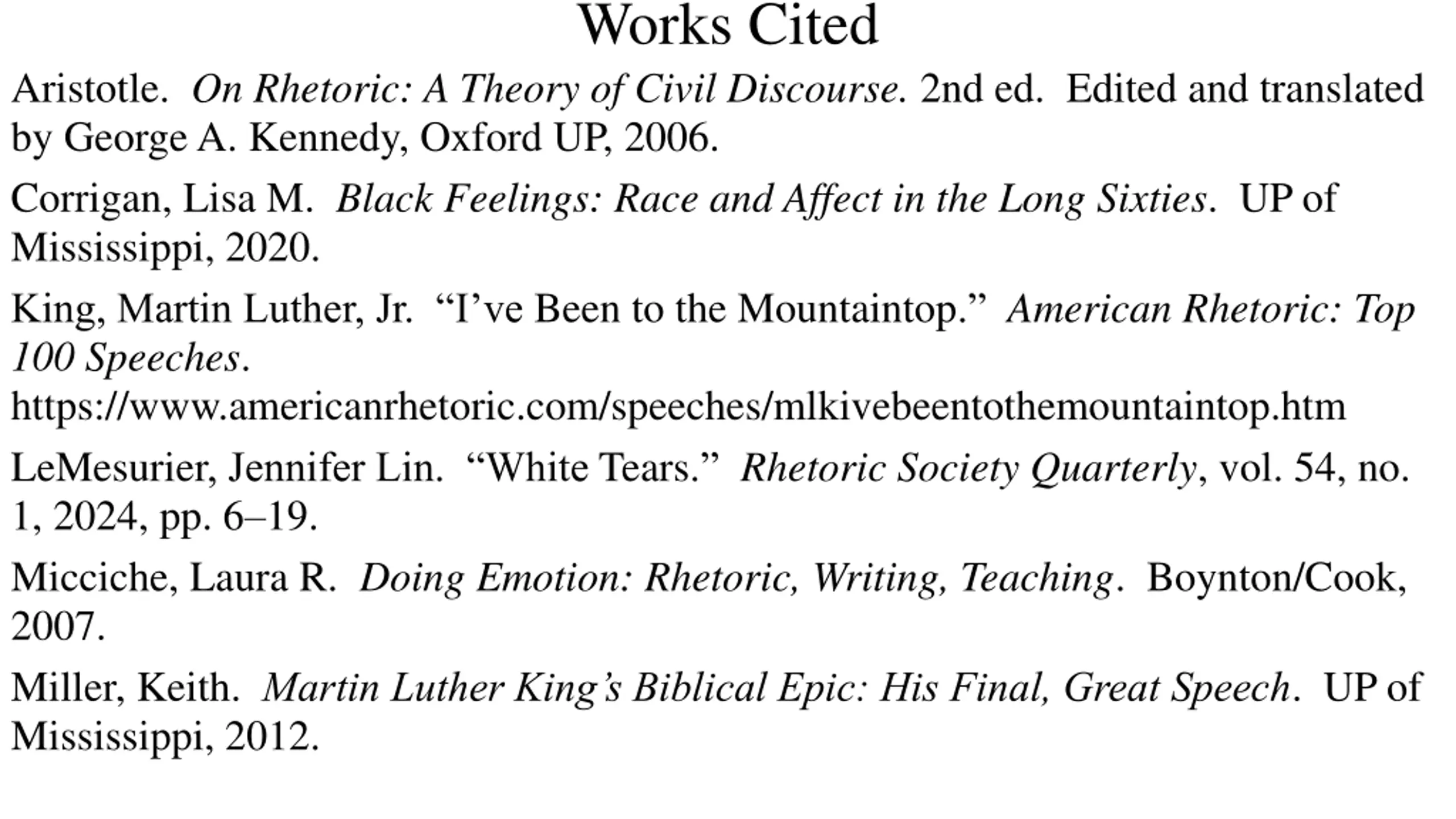 Works Cited

Aristotle. On Rhetoric: A Theory of Civil Discourse. 2nd ed. Edited and translated by George A. Kennedy, Oxford UP, 2006.

Corrigan, Lisa M. Black Feelings: Race and Affect in the Long Sixties. UP of Mississippi, 2020.

King, Martin Luther, Jr. “I’ve Been to the Mountaintop.” American Rhetoric: Top 100 Speeches. https://www.americanrhetoric.com/speeches/mlkivebeentothemountaintop.htm

LeMesurier, Jennifer Lin. “White Tears.” Rhetoric Society Quarterly, vol. 54, no. 1, 2024, pp. 6–19.

Micciche, Laura R. Doing Emotion: Rhetoric, Writing, Teaching. Boynton/Cook, 2007.

Miller, Keith. Martin Luther King’s Biblical Epic: His Final, Great Speech. UP of Mississippi, 2012.